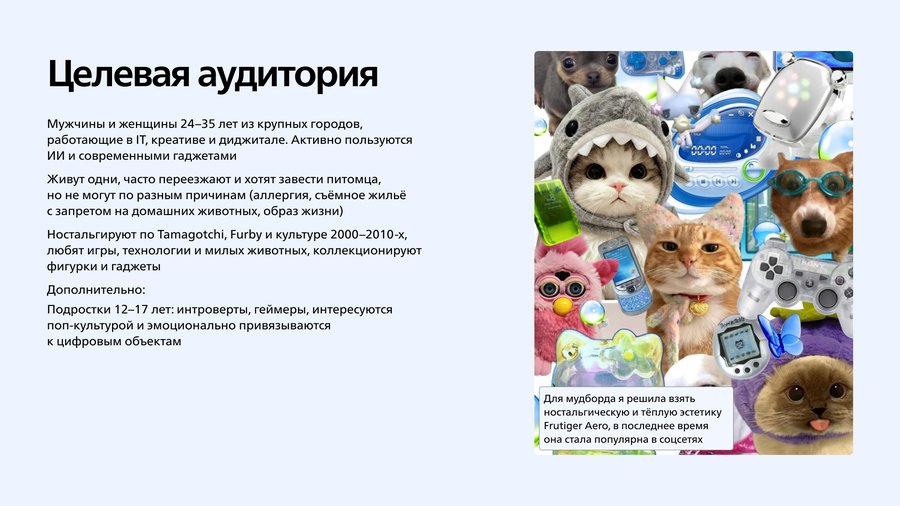 Целевая аудитория

Мужчины и женщины 24–35 лет из крупных городов, работающие в IT, креативе и диджитале. Активно пользуются ИИ и современными гаджетами

Живут одни, часто переезжают и хотят завести питомца, но не могут по разным причинам (аллергия, съёмное жильё с запретом на домашних животных, образ жизни)

Ностальгируют по Tamagotchi, Furby и культуре 2000–2010-х, любят игры, технологии и милых животных, коллекционируют фигурки и гаджеты

Дополнительно:

Подростки 12–17 лет: интроверты, геймеры, интересуются поп-культурой и эмоционально привязываются к цифровым объектам

Для мудборда я решила взять ностальгическую и тёплую эстетику Frutiger Aero, в последнее время она стала популярна в соцсетях